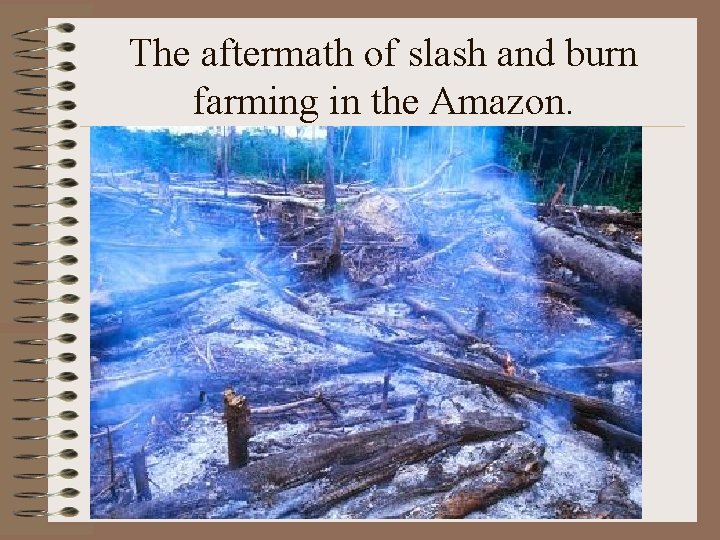 The aftermath of slash and burn farming in the Amazon.